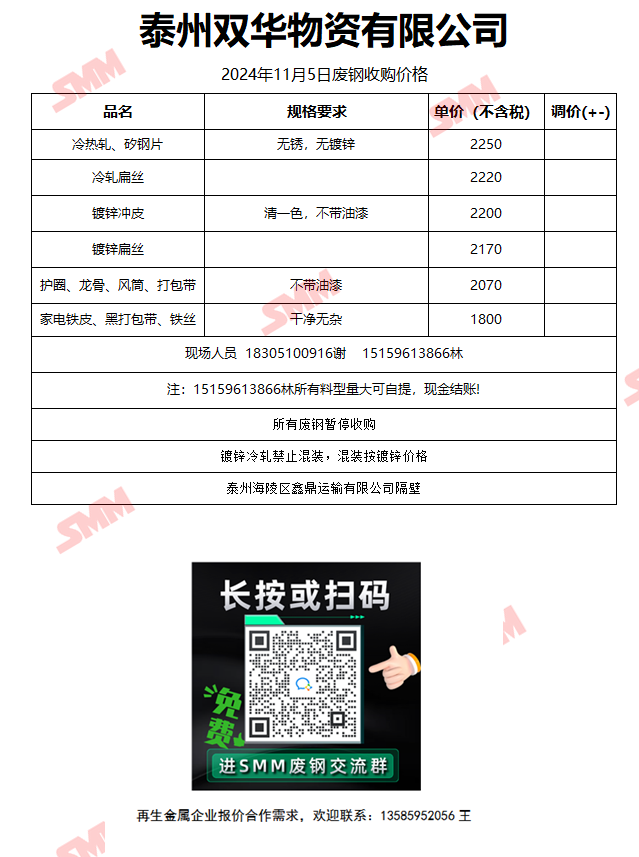 泰州双华物资有限公司

2024年11月5日废钢收购价格

| 品名 | 规格要求 | 单价（不含税） | 调价(+-) |
|---|---|---|---|
| 冷热轧、矽钢片 | 无锈，无镀锌 | 2250 | |
| 冷轧扁丝 | | 2220 | |
| 镀锌冲皮 | 清一色，不带油漆 | 2200 | |
| 镀锌扁丝 | | 2170 | |
| 护圈、龙骨、风筒、打包带 | 不带油漆 | 2070 | |
| 家电铁皮、黑打包带、铁丝 | 干净无杂 | 1800 | |
| 现场人员 18305100916谢 15159613866林 | | | |
| 注：15159613866林所有料型量大可自提，现金结账! | | | |
| 所有废钢暂停收购 | | | |
| 镀锌冷轧禁止混装，混装按镀锌价格 | | | |
| 泰州海陵区鑫鼎运输有限公司隔壁 | | | |

长按或扫码

免费

进SMM废钢交流群

再生金属企业报价合作需求，欢迎联系：13585952056 王

SMM